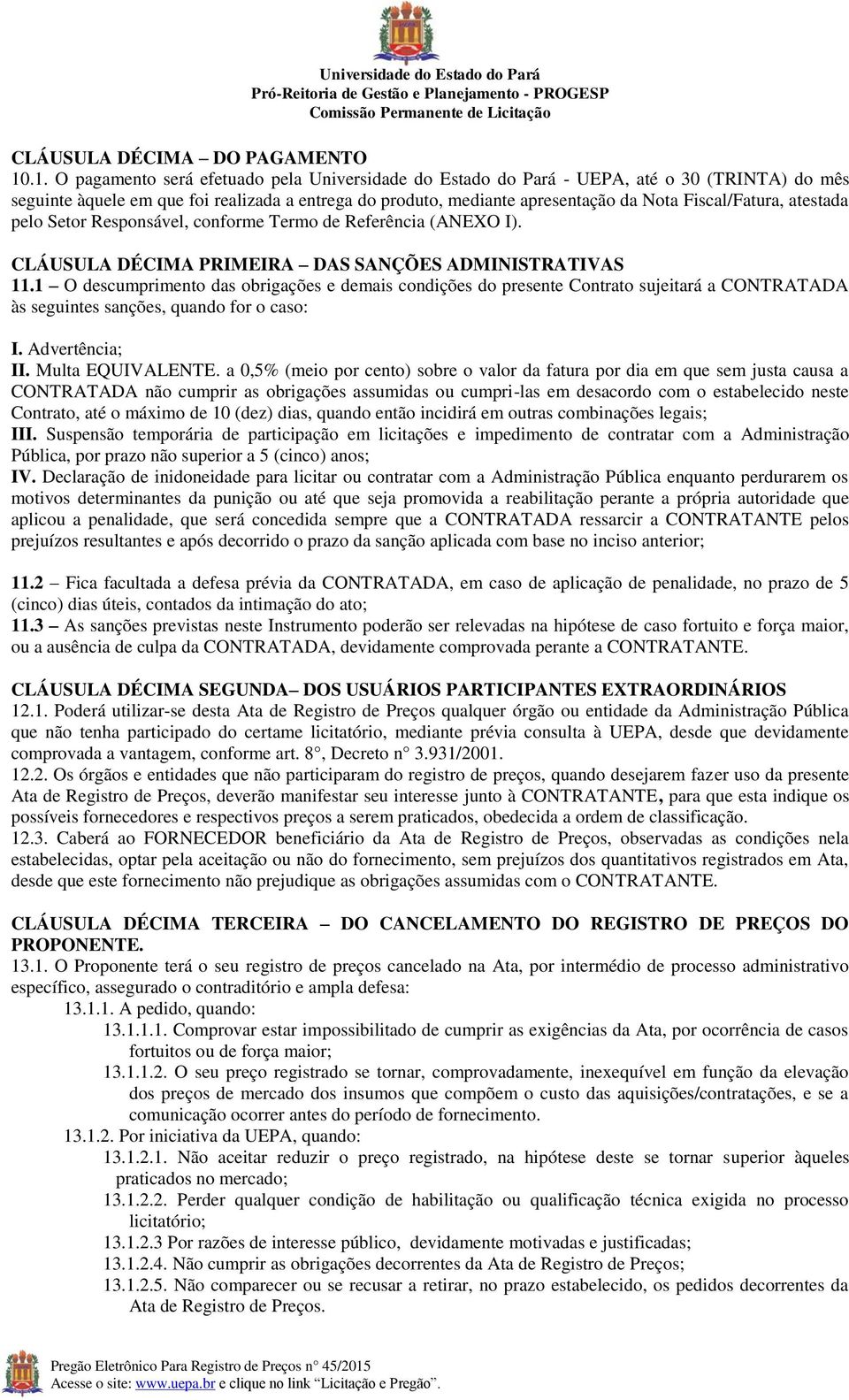 Universidade do Estado do Pará
Pró-Reitoria de Gestão e Planejamento - PROGESP
Comissão Permanente de Licitação

CLÁUSULA DÉCIMA – DO PAGAMENTO
10.1. O pagamento será efetuado pela Universidade do Estado do Pará - UEPA, até o 30 (TRINTA) do mês seguinte àquele em que foi realizada a entrega do produto, mediante apresentação da Nota Fiscal/Fatura, atestada pelo Setor Responsável, conforme Termo de Referência (ANEXO I).

CLÁUSULA DÉCIMA PRIMEIRA – DAS SANÇÕES ADMINISTRATIVAS
11.1 – O descumprimento das obrigações e demais condições do presente Contrato sujeitará a CONTRATADA às seguintes sanções, quando for o caso:

I. Advertência;
II. Multa EQUIVALENTE. a 0,5% (meio por cento) sobre o valor da fatura por dia em que sem justa causa a CONTRATADA não cumprir as obrigações assumidas ou cumpri-las em desacordo com o estabelecido neste Contrato, até o máximo de 10 (dez) dias, quando então incidirá em outras combinações legais;
III. Suspensão temporária de participação em licitações e impedimento de contratar com a Administração Pública, por prazo não superior a 5 (cinco) anos;
IV. Declaração de inidoneidade para licitar ou contratar com a Administração Pública enquanto perdurarem os motivos determinantes da punição ou até que seja promovida a reabilitação perante a própria autoridade que aplicou a penalidade, que será concedida sempre que a CONTRATADA ressarcir a CONTRATANTE pelos prejuízos resultantes e após decorrido o prazo da sanção aplicada com base no inciso anterior;

11.2 – Fica facultada a defesa prévia da CONTRATADA, em caso de aplicação de penalidade, no prazo de 5 (cinco) dias úteis, contados da intimação do ato;
11.3 – As sanções previstas neste Instrumento poderão ser relevadas na hipótese de caso fortuito e força maior, ou a ausência de culpa da CONTRATADA, devidamente comprovada perante a CONTRATANTE.

CLÁUSULA DÉCIMA SEGUNDA– DOS USUÁRIOS PARTICIPANTES EXTRAORDINÁRIOS
12.1. Poderá utilizar-se desta Ata de Registro de Preços qualquer órgão ou entidade da Administração Pública que não tenha participado do certame licitatório, mediante prévia consulta à UEPA, desde que devidamente comprovada a vantagem, conforme art. 8°, Decreto n° 3.931/2001.
12.2. Os órgãos e entidades que não participaram do registro de preços, quando desejarem fazer uso da presente Ata de Registro de Preços, deverão manifestar seu interesse junto à CONTRATANTE, para que esta indique os possíveis fornecedores e respectivos preços a serem praticados, obedecida a ordem de classificação.
12.3. Caberá ao FORNECEDOR beneficiário da Ata de Registro de Preços, observadas as condições nela estabelecidas, optar pela aceitação ou não do fornecimento, sem prejuízos dos quantitativos registrados em Ata, desde que este fornecimento não prejudique as obrigações assumidas com o CONTRATANTE.

CLÁUSULA DÉCIMA TERCEIRA – DO CANCELAMENTO DO REGISTRO DE PREÇOS DO PROPONENTE.
13.1. O Proponente terá o seu registro de preços cancelado na Ata, por intermédio de processo administrativo específico, assegurado o contraditório e ampla defesa:
13.1.1. A pedido, quando:
13.1.1.1. Comprovar estar impossibilitado de cumprir as exigências da Ata, por ocorrência de casos fortuitos ou de força maior;
13.1.1.2. O seu preço registrado se tornar, comprovadamente, inexequível em função da elevação dos preços de mercado dos insumos que compõem o custo das aquisições/contratações, e se a comunicação ocorrer antes do período de fornecimento.
13.1.2. Por iniciativa da UEPA, quando:
13.1.2.1. Não aceitar reduzir o preço registrado, na hipótese deste se tornar superior àqueles praticados no mercado;
13.1.2.2. Perder qualquer condição de habilitação ou qualificação técnica exigida no processo licitatório;
13.1.2.3 Por razões de interesse público, devidamente motivadas e justificadas;
13.1.2.4. Não cumprir as obrigações decorrentes da Ata de Registro de Preços;
13.1.2.5. Não comparecer ou se recusar a retirar, no prazo estabelecido, os pedidos decorrentes da Ata de Registro de Preços.

Pregão Eletrônico Para Registro de Preços n° 45/2015
Acesse o site: www.uepa.br e clique no link "Licitação e Pregão".